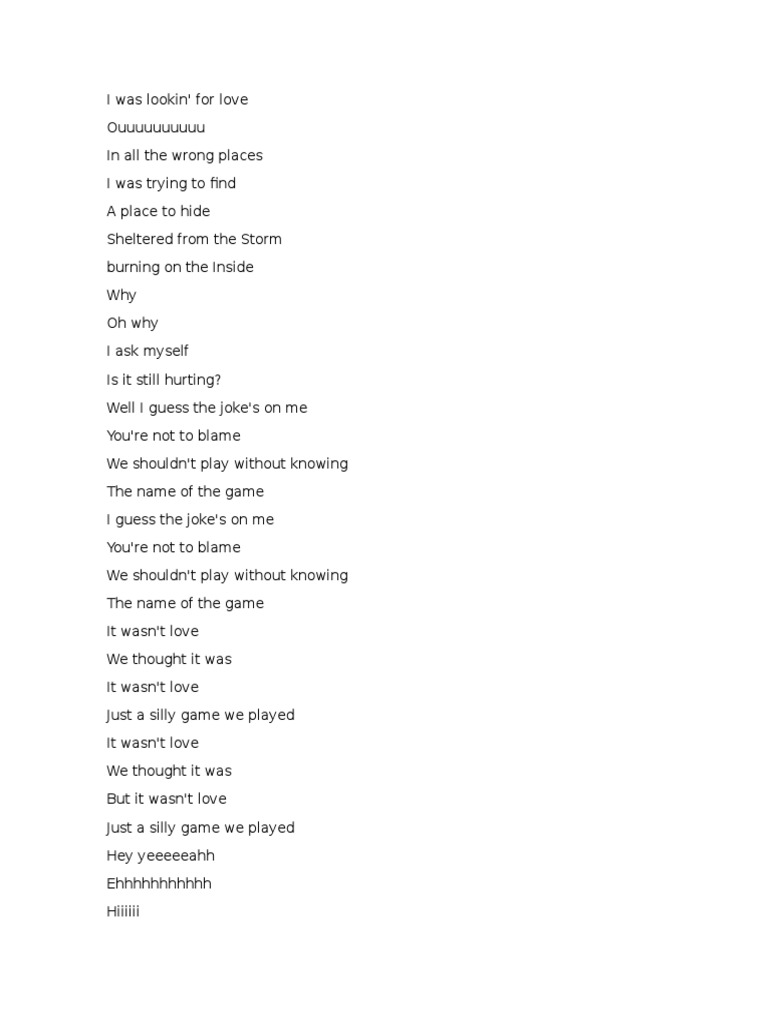 I was lookin' for love
Ouuuuuuuuuu
In all the wrong places
I was trying to find
A place to hide
Sheltered from the Storm
burning on the Inside
Why
Oh why
I ask myself
Is it still hurting?
Well I guess the joke's on me
You're not to blame
We shouldn't play without knowing
The name of the game
I guess the joke's on me
You're not to blame
We shouldn't play without knowing
The name of the game
It wasn't love
We thought it was
It wasn't love
Just a silly game we played
It wasn't love
We thought it was
But it wasn't love
Just a silly game we played
Hey yeeeeeahh
Ehhhhhhhhhhh
Hiiiiii